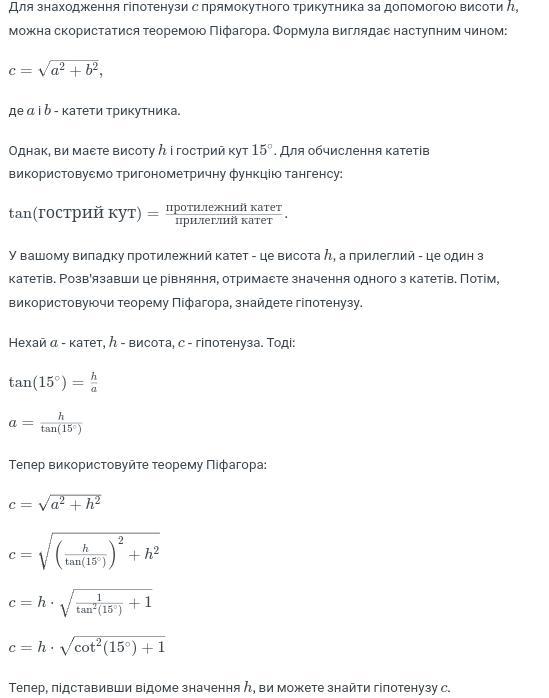 Для знаходження гіпотенузи $c$ прямокутного трикутника за допомогою висоти $h$, можна скористатися теоремою Піфагора. Формула виглядає наступним чином:

$c = \sqrt{a^2 + b^2}$,

де $a$ і $b$ - катети трикутника.

Однак, ви маєте висоту $h$ і гострий кут $15^\circ$. Для обчислення катетів використовуємо тригонометричну функцію тангенсу:

$\tan(\text{гострий кут}) = \frac{\text{протилежний катет}}{\text{прилеглий катет}}$.

У вашому випадку протилежний катет - це висота $h$, а прилеглий - це один з катетів. Розв'язавши це рівняння, отримаєте значення одного з катетів. Потім, використовуючи теорему Піфагора, знайдете гіпотенузу.

Нехай $a$ - катет, $h$ - висота, $c$ - гіпотенуза. Тоді:

$\tan(15^\circ) = \frac{h}{a}$

$a = \frac{h}{\tan(15^\circ)}$

Тепер використовуйте теорему Піфагора:

$c = \sqrt{a^2 + h^2}$

$c = \sqrt{\left(\frac{h}{\tan(15^\circ)}\right)^2 + h^2}$

$c = h \cdot \sqrt{\frac{1}{\tan^2(15^\circ)} + 1}$

$c = h \cdot \sqrt{\cot^2(15^\circ) + 1}$

Тепер, підставивши відоме значення $h$, ви можете знайти гіпотенузу $c$.